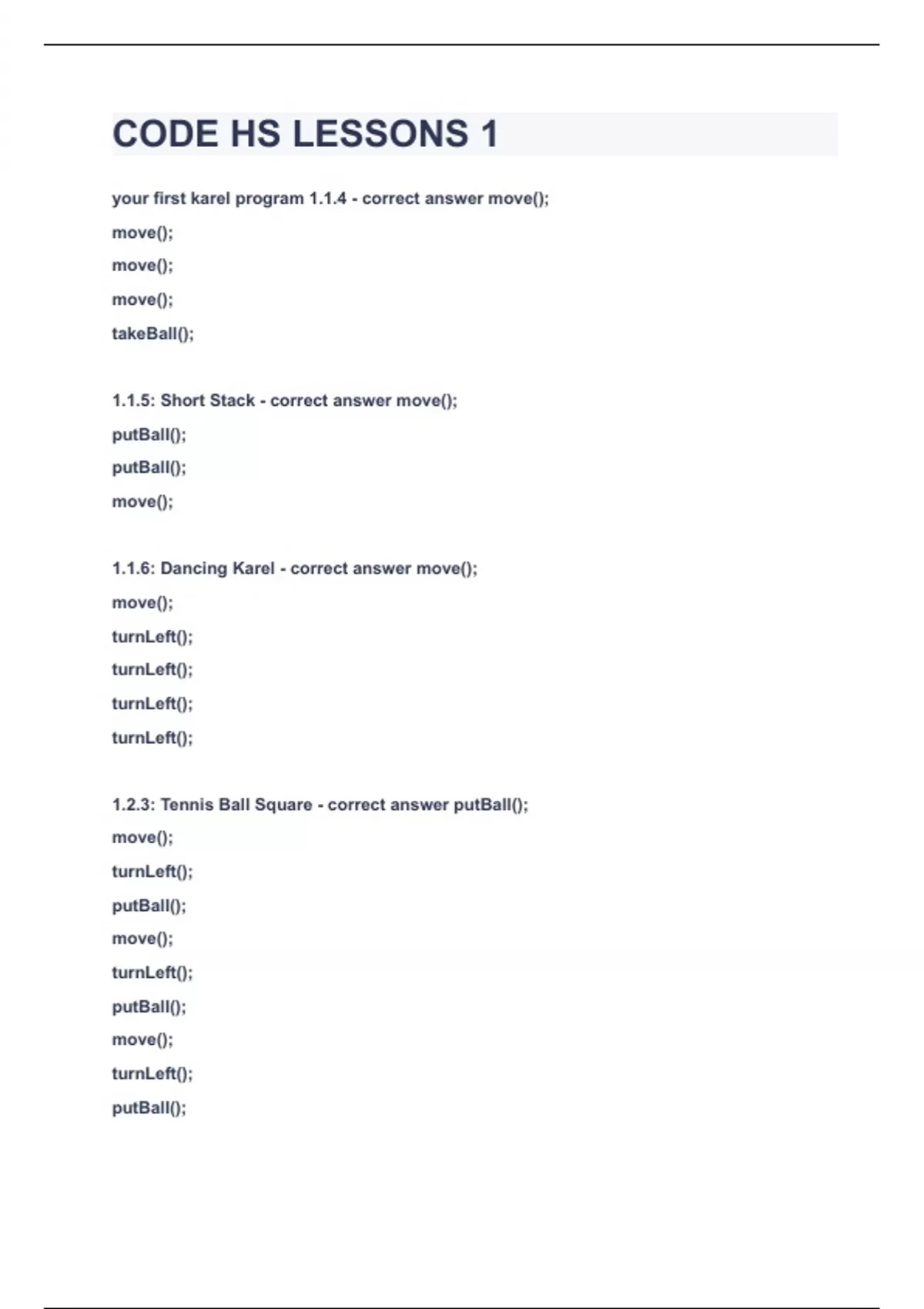 CODE HS LESSONS 1

your first karel program 1.1.4 - correct answer move();

move();

move();

move();

takeBall();

1.1.5: Short Stack - correct answer move();

putBall();

putBall();

move();

1.1.6: Dancing Karel - correct answer move();

move();

turnLeft();

turnLeft();

turnLeft();

turnLeft();

1.2.3: Tennis Ball Square - correct answer putBall();

move();

turnLeft();

putBall();

move();

turnLeft();

putBall();

move();

turnLeft();

putBall();